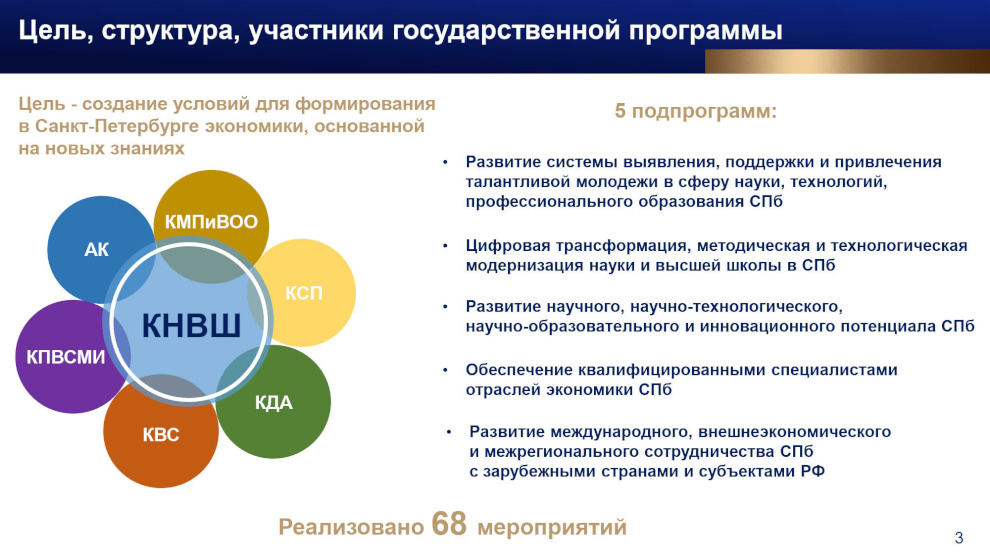 Цель, структура, участники государственной программы

Цель - создание условий для формирования в Санкт-Петербурге экономики, основанной на новых знаниях

АК

КМПиВОО

КСП

КНВШ

КПВСМИ

КДА

КВС

5 подпрограмм:

• Развитие системы выявления, поддержки и привлечения талантливой молодежи в сферу науки, технологий, профессионального образования СПб

• Цифровая трансформация, методическая и технологическая модернизация науки и высшей школы в СПб

• Развитие научного, научно-технологического, научно-образовательного и инновационного потенциала СПб

• Обеспечение квалифицированными специалистами отраслей экономики СПб

• Развитие международного, внешнеэкономического и межрегионального сотрудничества СПб с зарубежными странами и субъектами РФ

Реализовано 68 мероприятий

3